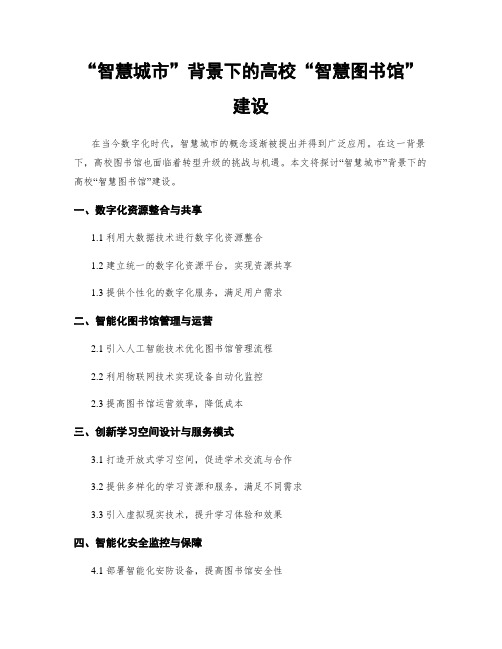 “智慧城市”背景下的高校“智慧图书馆”建设

在当今数字化时代，智慧城市的概念逐渐被提出并得到广泛应用。在这一背景下，高校图书馆也面临着转型升级的挑战与机遇。本文将探讨“智慧城市”背景下的高校“智慧图书馆”建设。

一、数字化资源整合与共享

1.1 利用大数据技术进行数字化资源整合

1.2 建立统一的数字化资源平台，实现资源共享

1.3 提供个性化的数字化服务，满足用户需求

二、智能化图书馆管理与运营

2.1 引入人工智能技术优化图书馆管理流程

2.2 利用物联网技术实现设备自动化监控

2.3 提高图书馆运营效率，降低成本

三、创新学习空间设计与服务模式

3.1 打造开放式学习空间，促进学术交流与合作

3.2 提供多样化的学习资源和服务，满足不同需求

3.3 引入虚拟现实技术，提升学习体验和效果

四、智能化安全监控与保障

4.1 部署智能化安防设备，提高图书馆安全性